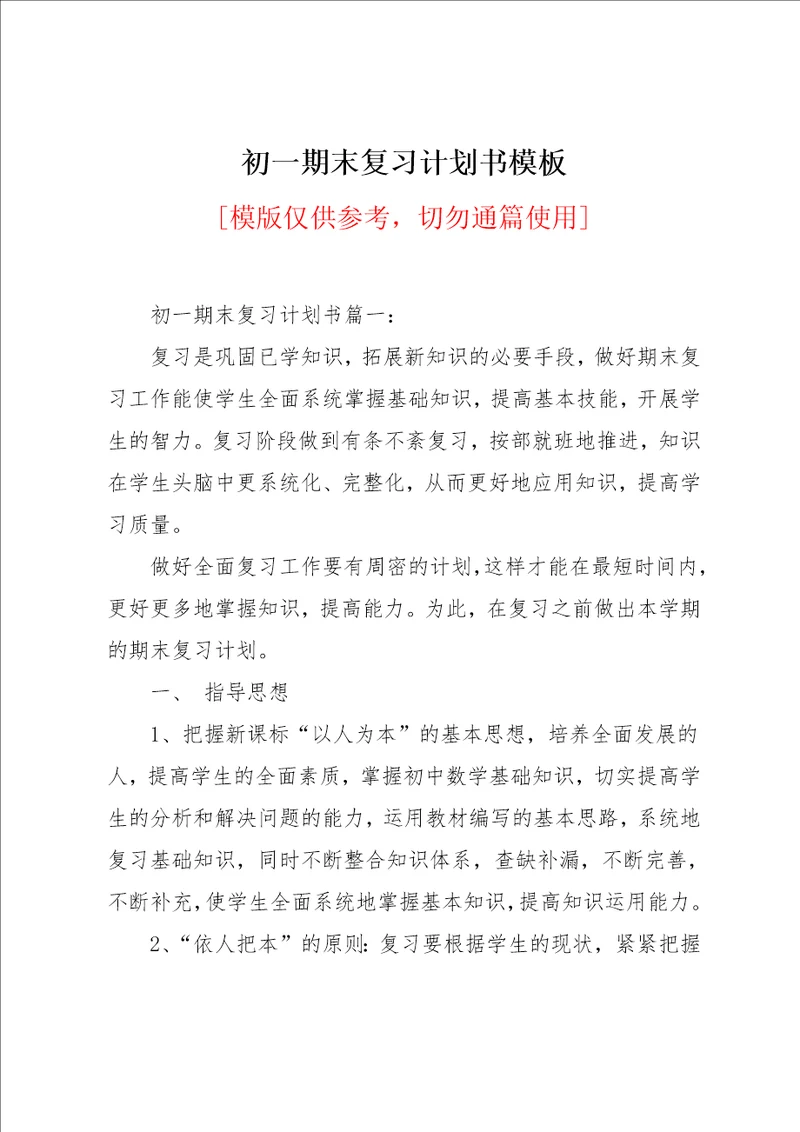 初一期末复习计划书模板

[模版仅供参考，切勿通篇使用]

初一期末复习计划书篇一：

复习是巩固已学知识，拓展新知识的必要手段，做好期末复习工作能使学生全面系统掌握基础知识，提高基本技能，开展学生的智力。复习阶段做到有条不紊复习，按部就班地推进，知识在学生头脑中更系统化、完整化，从而更好地应用知识，提高学习质量。

做好全面复习工作要有周密的计划，这样才能在最短时间内，更好更多地掌握知识，提高能力。为此，在复习之前做出本学期的期末复习计划。

一、 指导思想

1、把握新课标“以人为本”的基本思想，培养全面发展的人，提高学生的全面素质，掌握初中数学基础知识，切实提高学生的分析和解决问题的能力，运用教材编写的基本思路，系统地复习基础知识，同时不断整合知识体系，查缺补漏，不断完善，不断补充，使学生全面系统地掌握基本知识，提高知识运用能力。

2、“依人把本”的原则：复习要根据学生的现状，紧紧把握